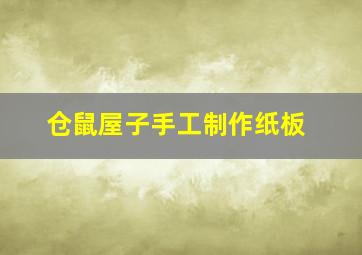 仓鼠屋子手工制作纸板